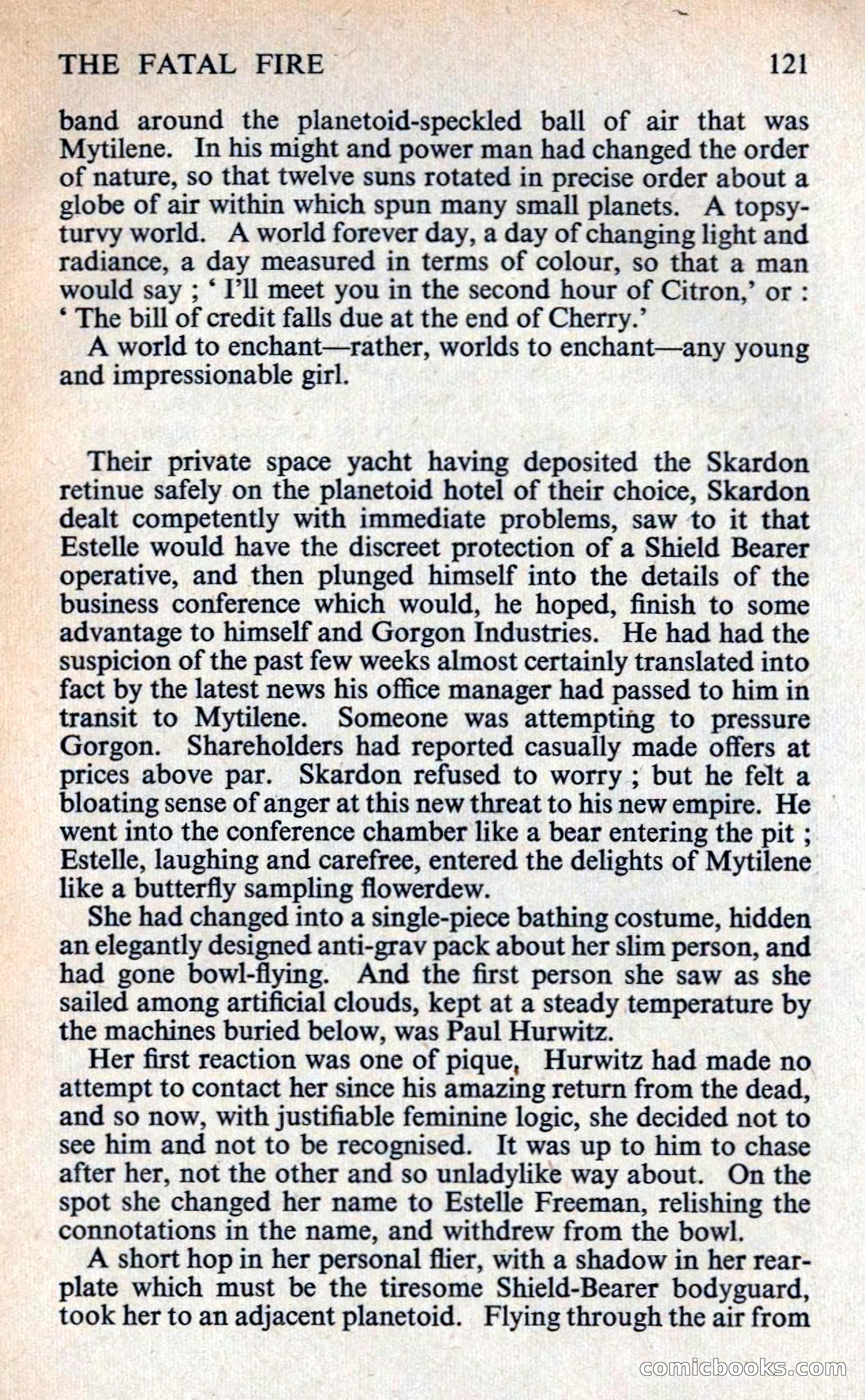 THE FATAL FIRE 121

band around the planetoid-speckled ball of air that was Mytilene. In his might and power man had changed the order of nature, so that twelve suns rotated in precise order about a globe of air within which spun many small planets. A topsy-turvy world. A world forever day, a day of changing light and radiance, a day measured in terms of colour, so that a man would say ; ' I'll meet you in the second hour of Citron,' or : ' The bill of credit falls due at the end of Cherry.'

A world to enchant—rather, worlds to enchant—any young and impressionable girl.

Their private space yacht having deposited the Skardon retinue safely on the planetoid hotel of their choice, Skardon dealt competently with immediate problems, saw to it that Estelle would have the discreet protection of a Shield Bearer operative, and then plunged himself into the details of the business conference which would, he hoped, finish to some advantage to himself and Gorgon Industries. He had had the suspicion of the past few weeks almost certainly translated into fact by the latest news his office manager had passed to him in transit to Mytilene. Someone was attempting to pressure Gorgon. Shareholders had reported casually made offers at prices above par. Skardon refused to worry ; but he felt a bloating sense of anger at this new threat to his new empire. He went into the conference chamber like a bear entering the pit ; Estelle, laughing and carefree, entered the delights of Mytilene like a butterfly sampling flowerdew.

She had changed into a single-piece bathing costume, hidden an elegantly designed anti-grav pack about her slim person, and had gone bowl-flying. And the first person she saw as she sailed among artificial clouds, kept at a steady temperature by the machines buried below, was Paul Hurwitz.

Her first reaction was one of pique, Hurwitz had made no attempt to contact her since his amazing return from the dead, and so now, with justifiable feminine logic, she decided not to see him and not to be recognised. It was up to him to chase after her, not the other and so unladylike way about. On the spot she changed her name to Estelle Freeman, relishing the connotations in the name, and withdrew from the bowl.

A short hop in her personal flier, with a shadow in her rear-plate which must be the tiresome Shield-Bearer bodyguard, took her to an adjacent planetoid. Flying through the air from

comicbooks.com